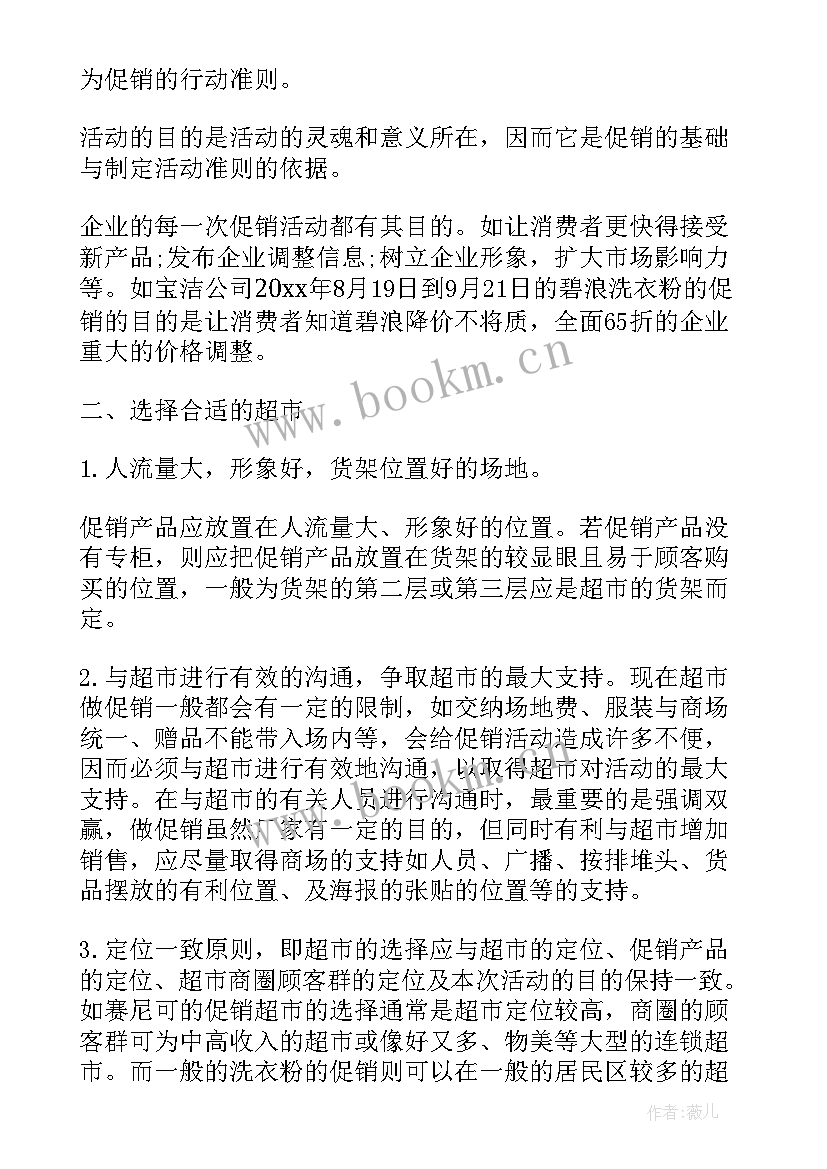 为促销的行动准则。

活动的目的是活动的灵魂和意义所在，因而它是促销的基础与制定活动准则的依据。

企业的每一次促销活动都有其目的。如让消费者更快得接受新产品;发布企业调整信息;树立企业形象，扩大市场影响力等。如宝洁公司20xx年8月19日到9月21日的碧浪洗衣粉的促销的目的是让消费者知道碧浪降价不将质，全面65折的企业重大的价格调整。

www.bookm.cn

二、选择合适的超市

1.人流量大，形象好，货架位置好的场地。

促销产品应放置在人流量大、形象好的位置。若促销产品没有专柜，则应把促销产品放置在货架的较显眼且易于顾客购买的位置，一般为货架的第二层或第三层应是超市的货架而定。

2.与超市进行有效的沟通，争取超市的最大支持。现在超市做促销一般都会有一定的限制，如交纳场地费、服装与商场统一、赠品不能带入场内等，会给促销活动造成许多不便，因而必须与超市进行有效地沟通，以取得超市对活动的最大支持。在与超市的有关人员进行沟通时，最重要的是强调双赢，做促销虽然厂家有一定的目的，但同时有利与超市增加销售，应尽量取得商场的支持如人员、广播、按排堆头、货品摆放的有利位置、及海报的张贴的位置等的支持。

3.定位一致原则，即超市的选择应与超市的定位、促销产品的定位、超市商圈顾客群的定位及本次活动的目的保持一致。如赛尼可的促销超市的选择通常是超市定位较高，商圈的顾客群可为中高收入的超市或像好又多、物美等大型的连锁超市。而一般的洗衣粉的促销则可以在一般的居民区较多的超

作者：薇儿